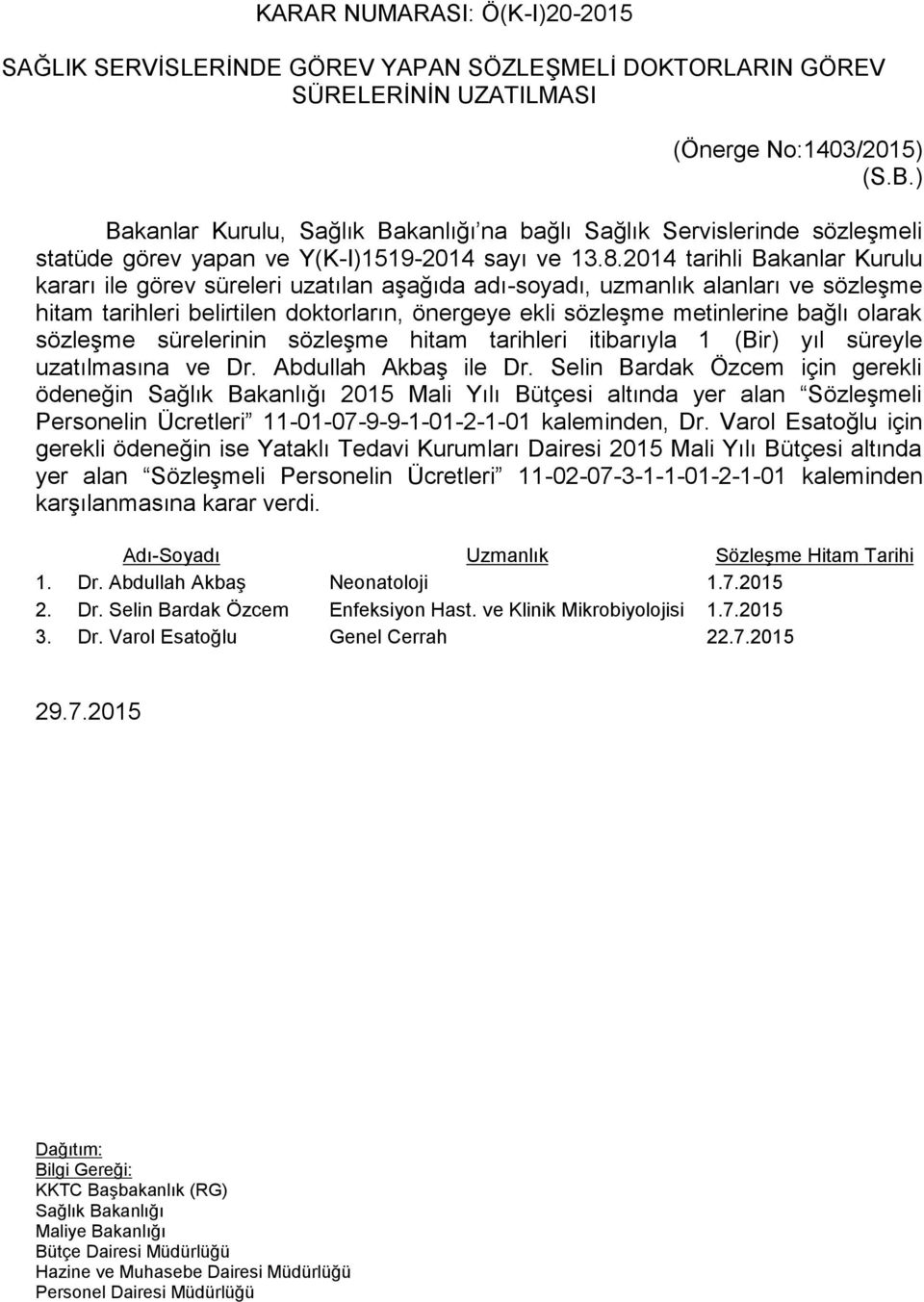 KARAR NUMARASI: Ö(K-I)20-2015

SAĞLIK SERVİSLERİNDE GÖREV YAPAN SÖZLEŞMELİ DOKTORLARIN GÖREV SÜRELERİNİN UZATILMASI

(Önerge No:1403/2015)
(S.B.)

Bakanlar Kurulu, Sağlık Bakanlığı'na bağlı Sağlık Servislerinde sözleşmeli statüde görev yapan ve Y(K-I)1519-2014 sayı ve 13.8.2014 tarihli Bakanlar Kurulu kararı ile görev süreleri uzatılan aşağıda adı-soyadı, uzmanlık alanları ve sözleşme hitam tarihleri belirtilen doktorların, önergeye ekli sözleşme metinlerine bağlı olarak sözleşme sürelerinin sözleşme hitam tarihleri itibarıyla 1 (Bir) yıl süreyle uzatılmasına ve Dr. Abdullah Akbaş ile Dr. Selin Bardak Özcem için gerekli ödeneğin Sağlık Bakanlığı 2015 Mali Yılı Bütçesi altında yer alan "Sözleşmeli Personelin Ücretleri" 11-01-07-9-9-1-01-2-1-01 kaleminden, Dr. Varol Esatoğlu için gerekli ödeneğin ise Yataklı Tedavi Kurumları Dairesi 2015 Mali Yılı Bütçesi altında yer alan "Sözleşmeli Personelin Ücretleri" 11-02-07-3-1-1-01-2-1-01 kaleminden karşılanmasına karar verdi.

| | Adı-Soyadı | Uzmanlık | Sözleşme Hitam Tarihi |
|---|---|---|---|
| 1. | Dr. Abdullah Akbaş | Neonatoloji | 1.7.2015 |
| 2. | Dr. Selin Bardak Özcem | Enfeksiyon Hast. ve Klinik Mikrobiyolojisi | 1.7.2015 |
| 3. | Dr. Varol Esatoğlu | Genel Cerrah | 22.7.2015 |

29.7.2015

Dağıtım:
Bilgi Gereği:
KKTC Başbakanlık (RG)
Sağlık Bakanlığı
Maliye Bakanlığı
Bütçe Dairesi Müdürlüğü
Hazine ve Muhasebe Dairesi Müdürlüğü
Personel Dairesi Müdürlüğü